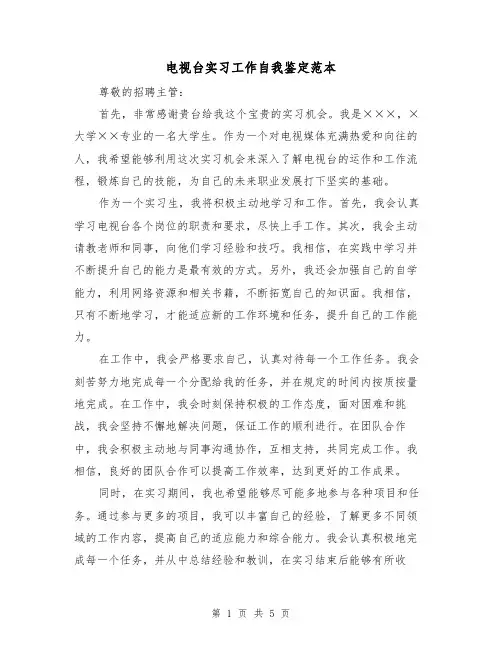 电视台实习工作自我鉴定范本

尊敬的招聘主管：

首先，非常感谢贵台给我这个宝贵的实习机会。我是×××，×大学××专业的一名大学生。作为一个对电视媒体充满热爱和向往的人，我希望能够利用这次实习机会来深入了解电视台的运作和工作流程，锻炼自己的技能，为自己的未来职业发展打下坚实的基础。

作为一个实习生，我将积极主动地学习和工作。首先，我会认真学习电视台各个岗位的职责和要求，尽快上手工作。其次，我会主动请教老师和同事，向他们学习经验和技巧。我相信，在实践中学习并不断提升自己的能力是最有效的方式。另外，我还会加强自己的自学能力，利用网络资源和相关书籍，不断拓宽自己的知识面。我相信，只有不断地学习，才能适应新的工作环境和任务，提升自己的工作能力。

在工作中，我会严格要求自己，认真对待每一个工作任务。我会刻苦努力地完成每一个分配给我的任务，并在规定的时间内按质按量地完成。在工作中，我会时刻保持积极的工作态度，面对困难和挑战，我会坚持不懈地解决问题，保证工作的顺利进行。在团队合作中，我会积极主动地与同事沟通协作，互相支持，共同完成工作。我相信，良好的团队合作可以提高工作效率，达到更好的工作成果。

同时，在实习期间，我也希望能够尽可能多地参与各种项目和任务。通过参与更多的项目，我可以丰富自己的经验，了解更多不同领域的工作内容，提高自己的适应能力和综合能力。我会认真积极地完成每一个任务，并从中总结经验和教训，在实习结束后能够有所收

第 1 页 共 5 页